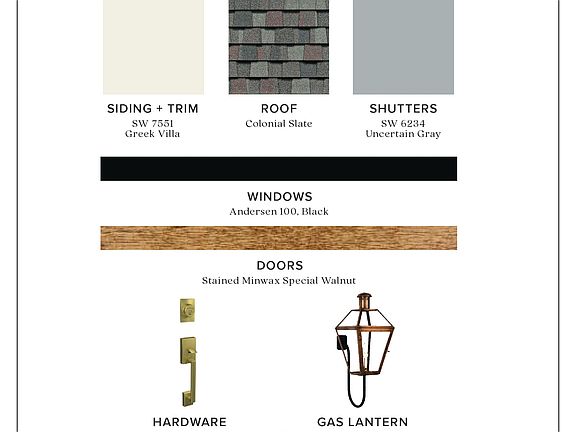 SIDING + TRIM
SW 7551
Greek Villa

ROOF
Colonial Slate

SHUTTERS
SW 6234
Uncertain Gray

WINDOWS
Andersen 100, Black

DOORS
Stained Minwax Special Walnut

HARDWARE

GAS LANTERN